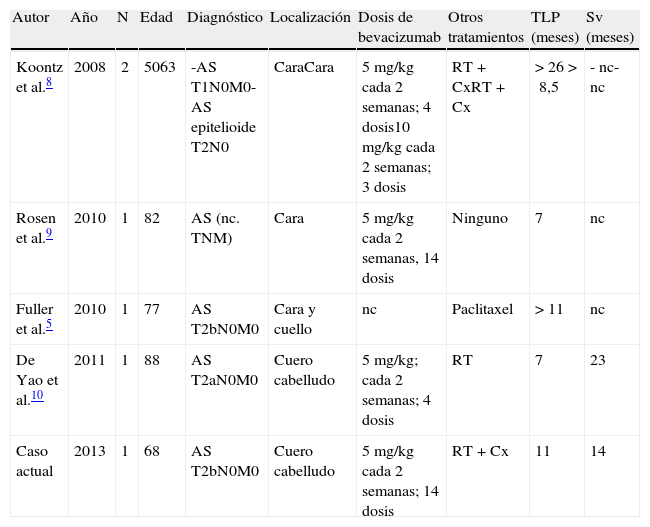 | Autor | Año | N | Edad | Diagnóstico | Localización | Dosis de bevacizumab | Otros tratamientos | TLP (meses) | Sv (meses) |
|---|---|---|---|---|---|---|---|---|---|
| Koontz et al.$^{8}$ | 2008 | 2 | 5063 | -AS T1N0M0-AS epitelioide T2N0 | CaraCara | 5 mg/kg cada 2 semanas; 4 dosis10 mg/kg cada 2 semanas; 3 dosis | RT + CxRT + Cx | > 26 > 8,5 | - nc-nc |
| Rosen et al.$^{9}$ | 2010 | 1 | 82 | AS (nc. TNM) | Cara | 5 mg/kg cada 2 semanas, 14 dosis | Ninguno | 7 | nc |
| Fuller et al.$^{5}$ | 2010 | 1 | 77 | AS T2bN0M0 | Cara y cuello | nc | Paclitaxel | > 11 | nc |
| De Yao et al.$^{10}$ | 2011 | 1 | 88 | AS T2aN0M0 | Cuero cabelludo | 5 mg/kg; cada 2 semanas; 4 dosis | RT | 7 | 23 |
| Caso actual | 2013 | 1 | 68 | AS T2bN0M0 | Cuero cabelludo | 5 mg/kg cada 2 semanas; 14 dosis | RT + Cx | 11 | 14 |